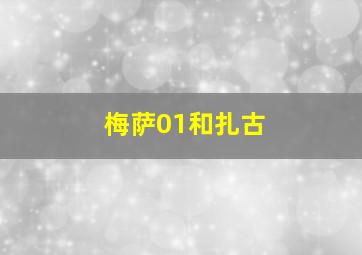 梅萨01和扎古